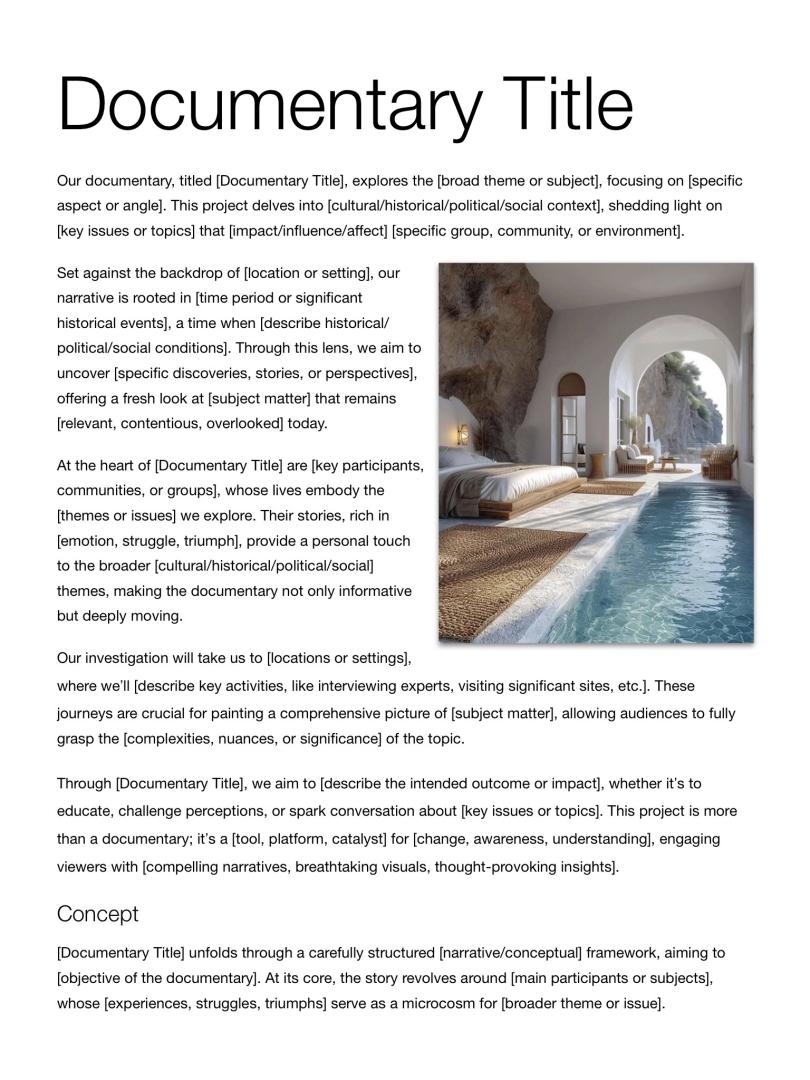 Documentary Title

Our documentary, titled [Documentary Title], explores the [broad theme or subject], focusing on [specific aspect or angle]. This project delves into [cultural/historical/political/social context], shedding light on [key issues or topics] that [impact/influence/affect] [specific group, community, or environment].

Set against the backdrop of [location or setting], our narrative is rooted in [time period or significant historical events], a time when [describe historical/political/social conditions]. Through this lens, we aim to uncover [specific discoveries, stories, or perspectives], offering a fresh look at [subject matter] that remains [relevant, contentious, overlooked] today.

At the heart of [Documentary Title] are [key participants, communities, or groups], whose lives embody the [themes or issues] we explore. Their stories, rich in [emotion, struggle, triumph], provide a personal touch to the broader [cultural/historical/political/social] themes, making the documentary not only informative but deeply moving.

Our investigation will take us to [locations or settings], where we'll [describe key activities, like interviewing experts, visiting significant sites, etc.]. These journeys are crucial for painting a comprehensive picture of [subject matter], allowing audiences to fully grasp the [complexities, nuances, or significance] of the topic.

Through [Documentary Title], we aim to [describe the intended outcome or impact], whether it's to educate, challenge perceptions, or spark conversation about [key issues or topics]. This project is more than a documentary; it's a [tool, platform, catalyst] for [change, awareness, understanding], engaging viewers with [compelling narratives, breathtaking visuals, thought-provoking insights].

Concept

[Documentary Title] unfolds through a carefully structured [narrative/conceptual] framework, aiming to [objective of the documentary]. At its core, the story revolves around [main participants or subjects], whose [experiences, struggles, triumphs] serve as a microcosm for [broader theme or issue].